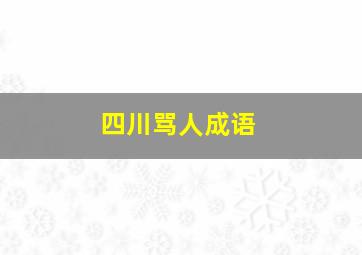 四川骂人成语